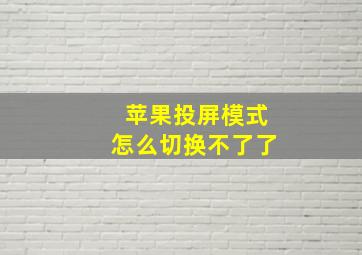 苹果投屏模式
怎么切换不了了